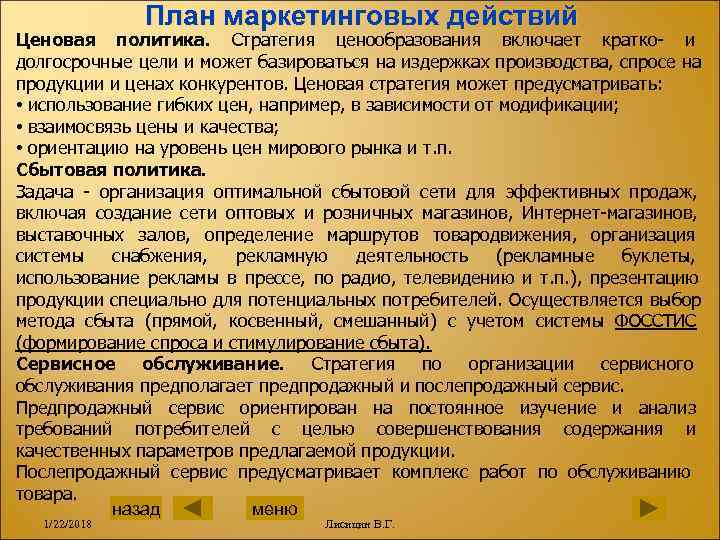 План маркетинговых действий

Ценовая политика. Стратегия ценообразования включает кратко- и долгосрочные цели и может базироваться на издержках производства, спросе на продукции и ценах конкурентов. Ценовая стратегия может предусматривать:
• использование гибких цен, например, в зависимости от модификации;
• взаимосвязь цены и качества;
• ориентацию на уровень цен мирового рынка и т.п.

Сбытовая политика.
Задача - организация оптимальной сбытовой сети для эффективных продаж, включая создание сети оптовых и розничных магазинов, Интернет-магазинов, выставочных залов, определение маршрутов товародвижения, организация системы снабжения, рекламную деятельность (рекламные буклеты, использование рекламы в прессе, по радио, телевидению и т.п.), презентацию продукции специально для потенциальных потребителей. Осуществляется выбор метода сбыта (прямой, косвенный, смешанный) с учетом системы ФОССТИС (формирование спроса и стимулирование сбыта).

Сервисное обслуживание. Стратегия по организации сервисного обслуживания предполагает предпродажный и послепродажный сервис.

Предпродажный сервис ориентирован на постоянное изучение и анализ требований потребителей с целью совершенствования содержания и качественных параметров предлагаемой продукции.

Послепродажный сервис предусматривает комплекс работ по обслуживанию товара.

назад меню

1/22/2018 Лисицин В.Г.